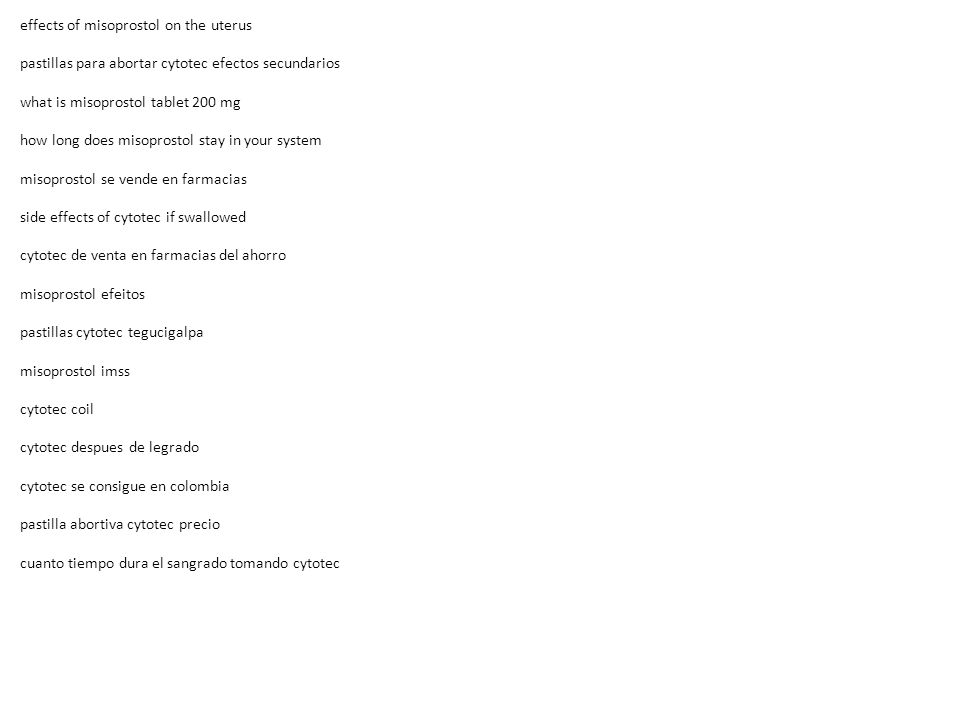 effects of misoprostol on the uterus

pastillas para abortar cytotec efectos secundarios

what is misoprostol tablet 200 mg

how long does misoprostol stay in your system

misoprostol se vende en farmacias

side effects of cytotec if swallowed

cytotec de venta en farmacias del ahorro

misoprostol efeitos

pastillas cytotec tegucigalpa

misoprostol imss

cytotec coil

cytotec despues de legrado

cytotec se consigue en colombia

pastilla abortiva cytotec precio

cuanto tiempo dura el sangrado tomando cytotec